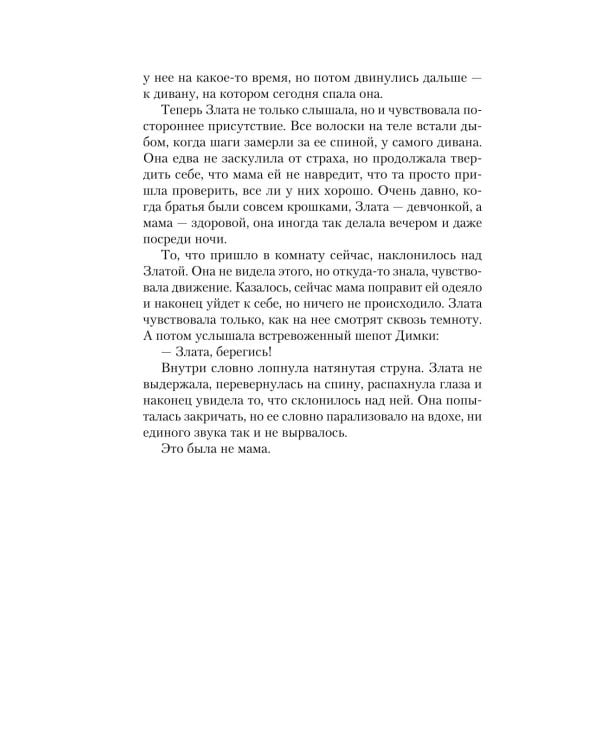 у нее на какое-то время, но потом двинулись дальше — к дивану, на котором сегодня спала она.

Теперь Злата не только слышала, но и чувствовала постороннее присутствие. Все волоски на теле встали дыбом, когда шаги замерли за ее спиной, у самого дивана. Она едва не заскулила от страха, но продолжала твердить себе, что мама ей не навредит, что та просто пришла проверить, все ли у них хорошо. Очень давно, когда братья были совсем крошками, Злата — девчонкой, а мама — здоровой, она иногда так делала вечером и даже посреди ночи.

То, что пришло в комнату сейчас, наклонилось над Златой. Она не видела этого, но откуда-то знала, чувствовала движение. Казалось, сейчас мама поправит ей одеяло и наконец уйдет к себе, но ничего не происходило. Злата чувствовала только, как на нее смотрят сквозь темноту. А потом услышала встревоженный шепот Димки:

— Злата, берегись!

Внутри словно лопнула натянутая струна. Злата не выдержала, перевернулась на спину, распахнула глаза и наконец увидела то, что склонилось над ней. Она попыталась закричать, но ее словно парализовало на вдохе, ни единого звука так и не вырвалось.

Это была не мама.